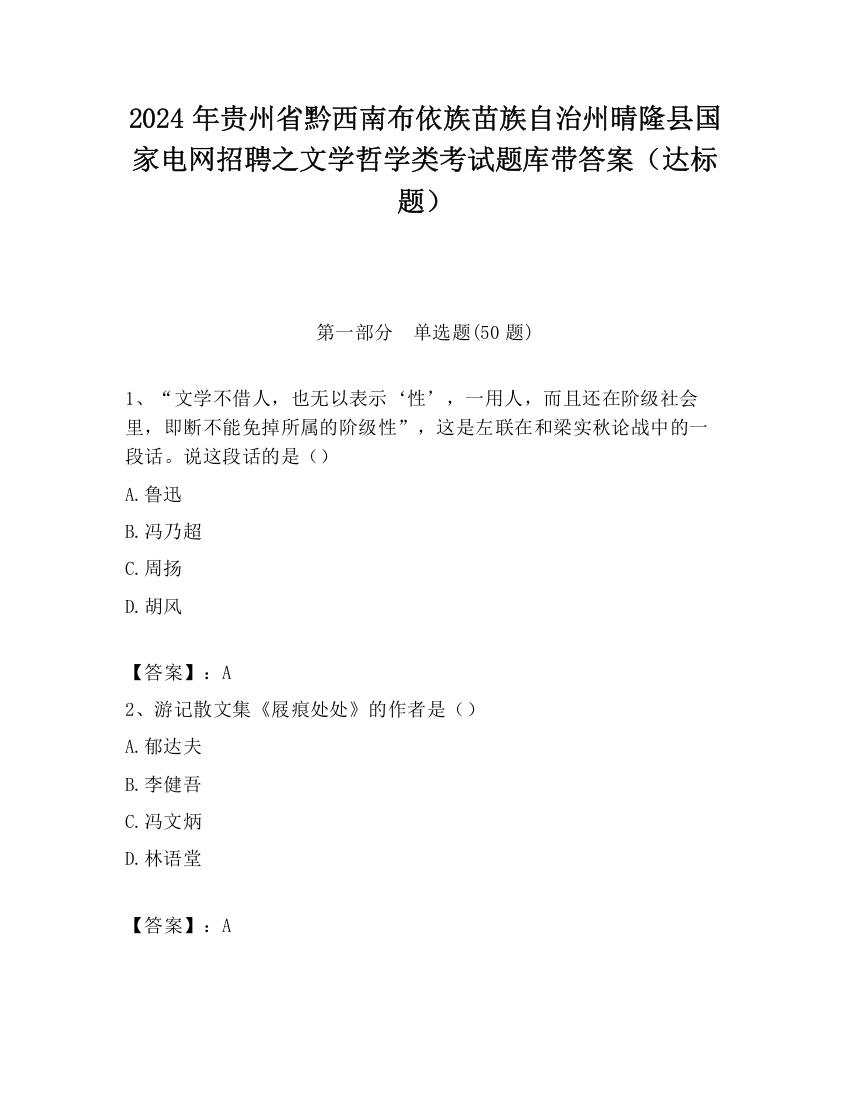 2024 年贵州省黔西南布依族苗族自治州晴隆县国家电网招聘之文学哲学类考试题库带答案（达标题）

第一部分　单选题(50 题)

1、“文学不借人，也无以表示‘性’，一用人，而且还在阶级社会里，即断不能免掉所属的阶级性”，这是左联在和梁实秋论战中的一段话。说这段话的是（）

A.鲁迅

B.冯乃超

C.周扬

D.胡风

【答案】：A

2、游记散文集《屐痕处处》的作者是（）

A.郁达夫

B.李健吾

C.冯文炳

D.林语堂

【答案】：A